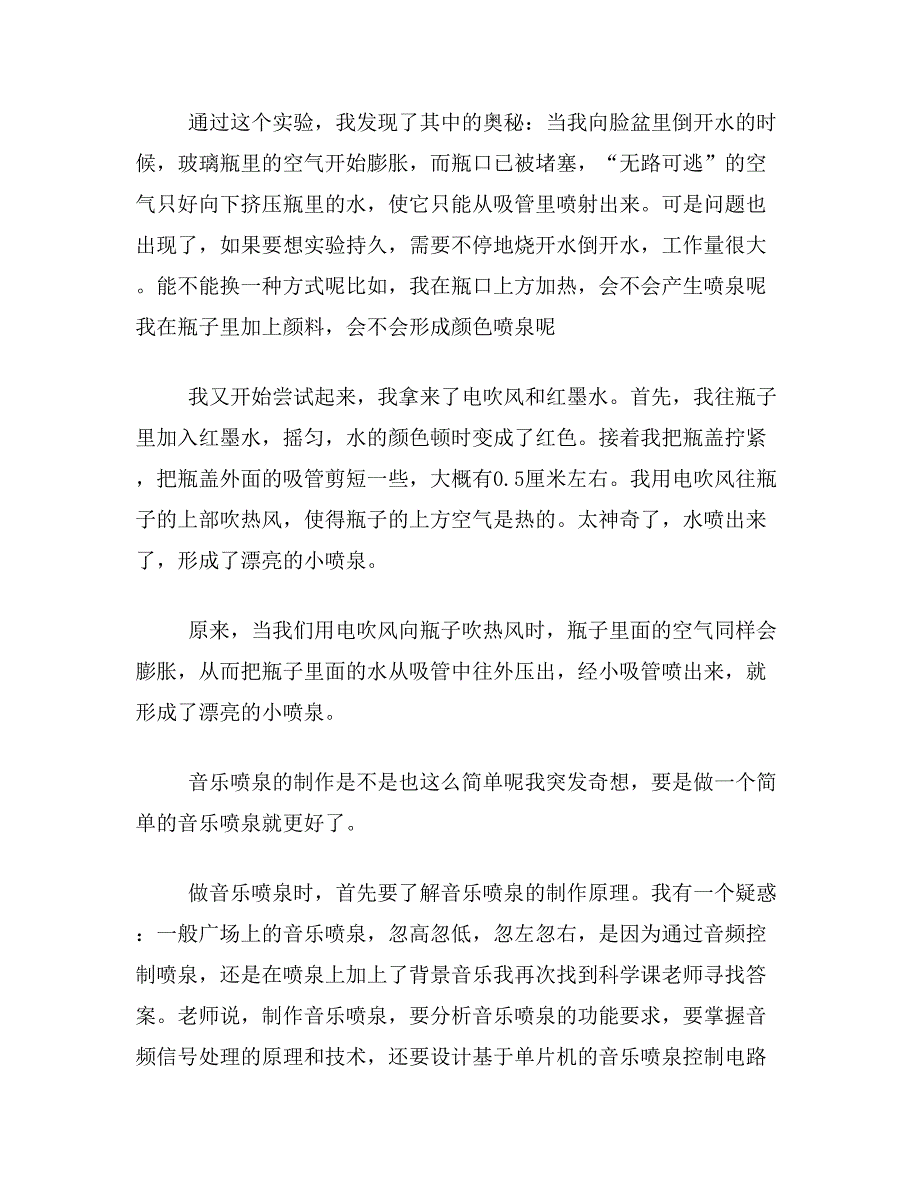 通过这个实验，我发现了其中的奥秘：当我向脸盆里倒开水的时候，玻璃瓶里的空气开始膨胀，而瓶口已被堵塞，“无路可逃”的空气只好向下挤压瓶里的水，使它只能从吸管里喷射出来。可是问题也出现了，如果要想实验持久，需要不停地烧开水倒开水，工作量很大。能不能换一种方式呢比如，我在瓶口上方加热，会不会产生喷泉呢我在瓶子里加上颜料，会不会形成颜色喷泉呢

我又开始尝试起来，我拿来了电吹风和红墨水。首先，我往瓶子里加入红墨水，摇匀，水的颜色顿时变成了红色。接着我把瓶盖拧紧，把瓶盖外面的吸管剪短一些，大概有0.5厘米左右。我用电吹风往瓶子的上部吹热风，使得瓶子的上方空气是热的。太神奇了，水喷出来了，形成了漂亮的小喷泉。

原来，当我们用电吹风向瓶子吹热风时，瓶子里面的空气同样会膨胀，从而把瓶子里面的水从吸管中往外压出，经小吸管喷出来，就形成了漂亮的小喷泉。

音乐喷泉的制作是不是也这么简单呢我突发奇想，要是做一个简单的音乐喷泉就更好了。

做音乐喷泉时，首先要了解音乐喷泉的制作原理。我有一个疑惑：一般广场上的音乐喷泉，忽高忽低，忽左忽右，是因为通过音频控制喷泉，还是在喷泉上加上了背景音乐我再次找到科学课老师寻找答案。老师说，制作音乐喷泉，要分析音乐喷泉的功能要求，要掌握音频信号处理的原理和技术，还要设计基于单片机的音乐喷泉控制电路